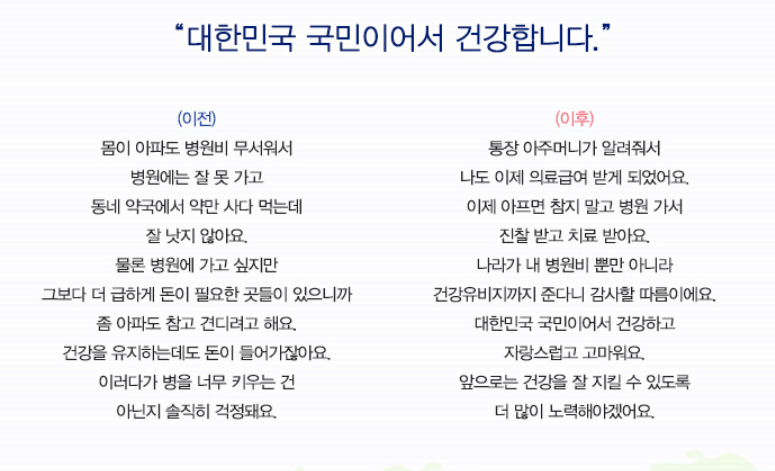 “대한민국 국민이어서 건강합니다.”

(이전)
몸이 아파도 병원비 무서워서
병원에는 잘 못 가고
동네 약국에서 약만 사다 먹는데
잘 낫지 않아요.
물론 병원에 가고 싶지만
그보다 더 급하게 돈이 필요한 곳들이 있으니까
좀 아파도 참고 견디려고 해요.
건강을 유지하는데도 돈이 들어가잖아요.
이러다가 병을 너무 키우는 건
아닌지 솔직히 걱정돼요.

(이후)
통장 아주머니가 알려줘서
나도 이제 의료급여 받게 되었어요.
이제 아프면 참지 말고 병원 가서
진찰 받고 치료 받아요.
나라가 내 병원비 뿐만 아니라
건강유비지까지 준다니 감사할 따름이에요.
대한민국 국민이어서 건강하고
자랑스럽고 고마워요.
앞으로는 건강을 잘 지킬 수 있도록
더 많이 노력해야겠어요.